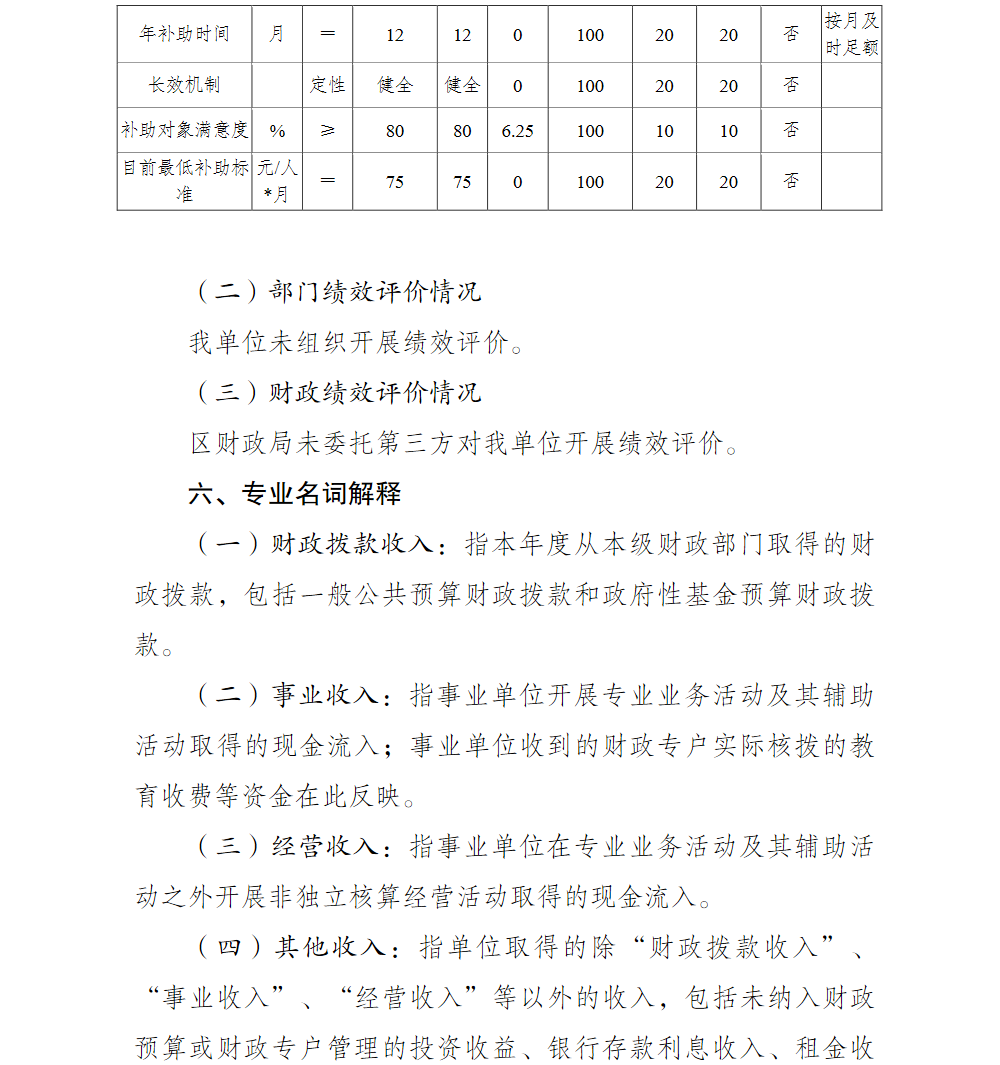 | 年补助时间 | 月 | ＝ | 12 | 12 | 0 | 100 | 20 | 20 | 否 | 按月及时足额 |
|---|---|---|---|---|---|---|---|---|---|---|
| 长效机制 | | 定性 | 健全 | 健全 | 0 | 100 | 20 | 20 | 否 | |
| 补助对象满意度 | % | ≥ | 80 | 80 | 6.25 | 100 | 10 | 10 | 否 | |
| 目前最低补助标准 | 元/人*月 | ＝ | 75 | 75 | 0 | 100 | 20 | 20 | 否 | |

（二）部门绩效评价情况

我单位未组织开展绩效评价。

（三）财政绩效评价情况

区财政局未委托第三方对我单位开展绩效评价。

六、专业名词解释

（一）财政拨款收入：指本年度从本级财政部门取得的财政拨款，包括一般公共预算财政拨款和政府性基金预算财政拨款。

（二）事业收入：指事业单位开展专业业务活动及其辅助活动取得的现金流入；事业单位收到的财政专户实际核拨的教育收费等资金在此反映。

（三）经营收入：指事业单位在专业业务活动及其辅助活动之外开展非独立核算经营活动取得的现金流入。

（四）其他收入：指单位取得的除“财政拨款收入”、“事业收入”、“经营收入”等以外的收入，包括未纳入财政预算或财政专户管理的投资收益、银行存款利息收入、租金收